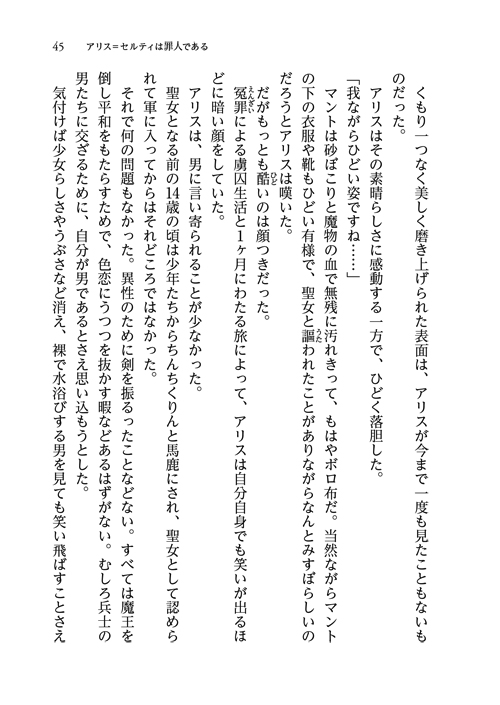 45　アリス＝セルティは罪人である

くもり一つなく美しく磨き上げられた表面は、アリスが今まで一度も見たこともないものだった。

アリスはその素晴らしさに感動する一方で、ひどく落胆した。

「我ながらひどい姿ですね……」

マントは砂ぼこりと魔物の血で無残に汚れきって、もはやボロ布だ。当然ながらマントの下の衣服や靴もひどい有様で、聖女と謳われたことがありながらなんとみすぼらしいのだろうとアリスは嘆いた。

だがもっとも酷いのは顔つきだった。

冤罪による虜囚生活と1ヶ月にわたる旅によって、アリスは自分自身でも笑いが出るほどに暗い顔をしていた。

アリスは、男に言い寄られることが少なかった。

聖女となる前の14歳の頃は少年たちからちんちくりんと馬鹿にされ、聖女として認められて軍に入ってからはそれどころではなかった。

それで何の問題もなかった。異性のために剣を振るったことなどない。すべては魔王を倒し平和をもたらすためで、色恋にうつつを抜かす暇などあるはずがない。むしろ兵士の男たちに交ざるために、自分が男であるとさえ思い込もうとした。

気付けば少女らしさやうぶさなど消え、裸で水浴びする男を見ても笑い飛ばすことさえ